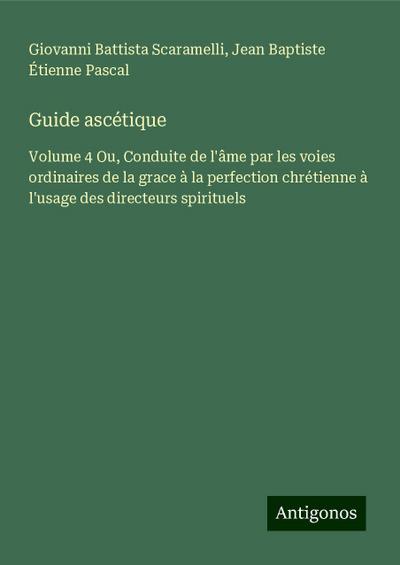 Giovanni Battista Scaramelli, Jean Baptiste Étienne Pascal

Guide ascétique

Volume 4 Ou, Conduite de l'âme par les voies ordinaires de la grace à la perfection chrétienne à l'usage des directeurs spirituels

Antigonos